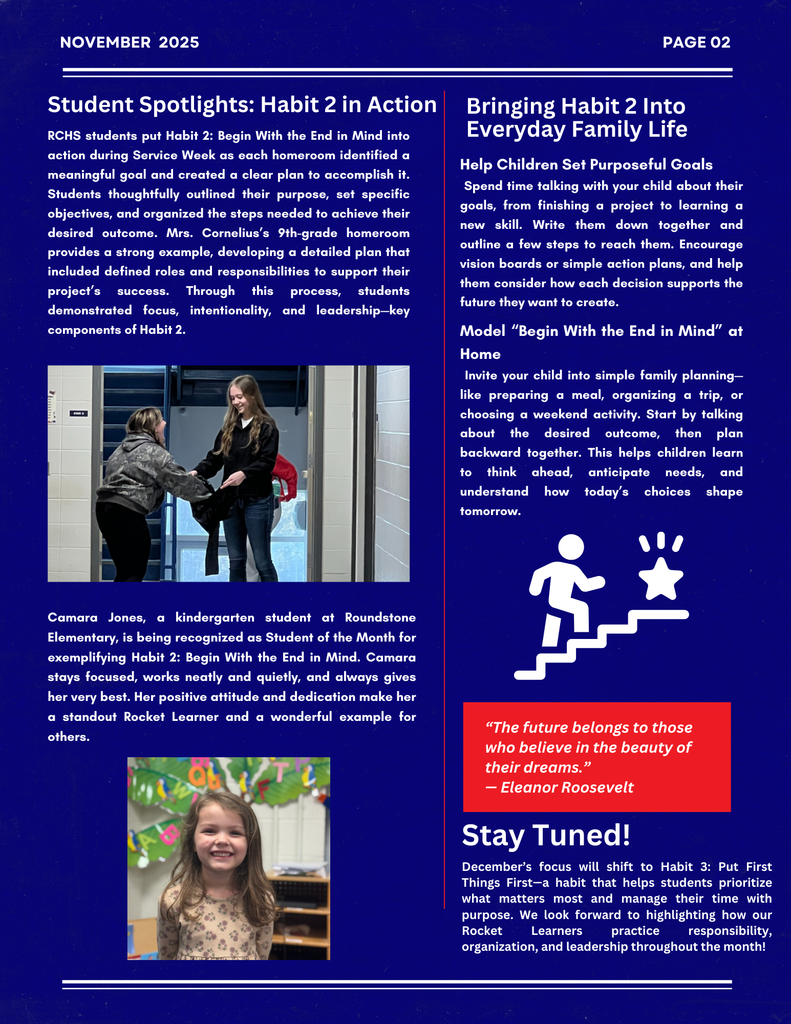 NOVEMBER 2025

PAGE 02

Student Spotlights: Habit 2 in Action

RCHS students put Habit 2: Begin With the End in Mind into action during Service Week as each homeroom identified a meaningful goal and created a clear plan to accomplish it. Students thoughtfully outlined their purpose, set specific objectives, and organized the steps needed to achieve their desired outcome. Mrs. Cornelius's 9th-grade homeroom provides a strong example, developing a detailed plan that included defined roles and responsibilities to support their project's success. Through this process, students demonstrated focus, intentionality, and leadership—key components of Habit 2.

Camara Jones, a kindergarten student at Roundstone Elementary, is being recognized as Student of the Month for exemplifying Habit 2: Begin With the End in Mind. Camara stays focused, works neatly and quietly, and always gives her very best. Her positive attitude and dedication make her a standout Rocket Learner and a wonderful example for others.

Bringing Habit 2 Into Everyday Family Life

Help Children Set Purposeful Goals

Spend time talking with your child about their goals, from finishing a project to learning a new skill. Write them down together and outline a few steps to reach them. Encourage vision boards or simple action plans, and help them consider how each decision supports the future they want to create.

Model "Begin With the End in Mind" at Home

Invite your child into simple family planning—like preparing a meal, organizing a trip, or choosing a weekend activity. Start by talking about the desired outcome, then plan backward together. This helps children learn to think ahead, anticipate needs, and understand how today's choices shape tomorrow.

"The future belongs to those who believe in the beauty of their dreams."
— Eleanor Roosevelt

Stay Tuned!

December's focus will shift to Habit 3: Put First Things First—a habit that helps students prioritize what matters most and manage their time with purpose. We look forward to highlighting how our Rocket Learners practice responsibility, organization, and leadership throughout the month!